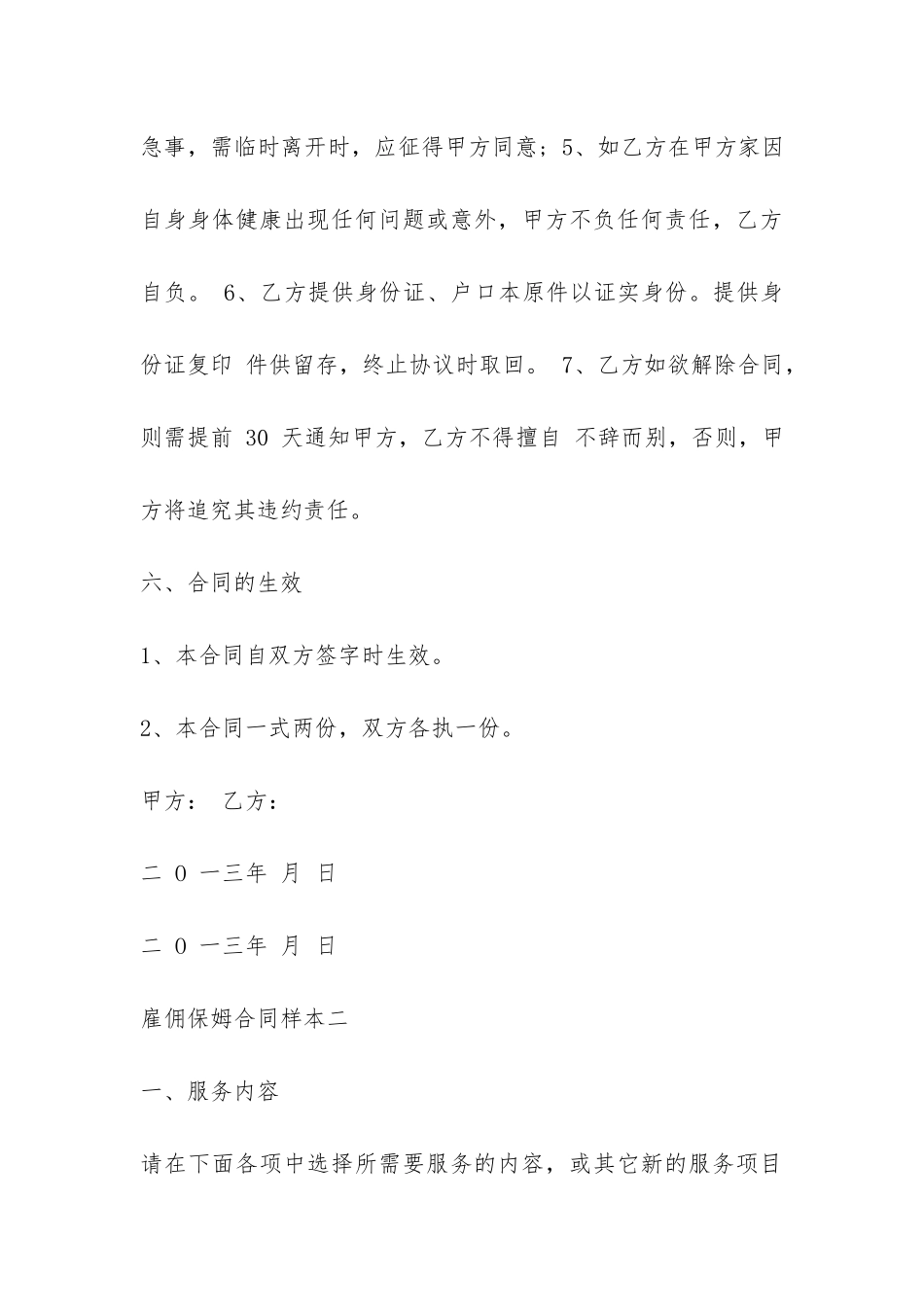 急事，需临时离开时，应征得甲方同意；5、如乙方在甲方家因自身身体健康出现任何问题或意外，甲方不负任何责任，乙方自负。 6、乙方提供身份证、户口本原件以证实身份。提供身份证复印 件供留存，终止协议时取回。 7、乙方如欲解除合同，则需提前 30 天通知甲方，乙方不得擅自 不辞而别，否则，甲方将追究其违约责任。

六、合同的生效

1、本合同自双方签字时生效。

2、本合同一式两份，双方各执一份。

甲方： 乙方：

二 0 一三年 月 日

二 0 一三年 月 日

雇佣保姆合同样本二

一、服务内容

请在下面各项中选择所需要服务的内容，或其它新的服务项目